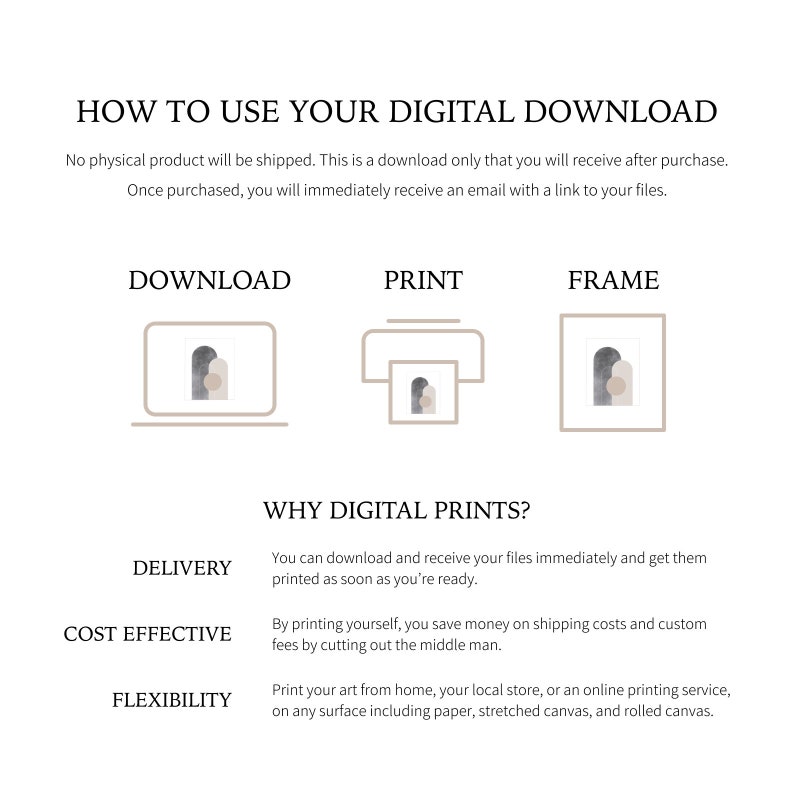 HOW TO USE YOUR DIGITAL DOWNLOAD

No physical product will be shipped. This is a download only that you will receive after purchase.

Once purchased, you will immediately receive an email with a link to your files.

DOWNLOAD

PRINT

FRAME

WHY DIGITAL PRINTS?

DELIVERY

You can download and receive your files immediately and get them printed as soon as you're ready.

COST EFFECTIVE

By printing yourself, you save money on shipping costs and custom fees by cutting out the middle man.

FLEXIBILITY

Print your art from home, your local store, or an online printing service, on any surface including paper, stretched canvas, and rolled canvas.